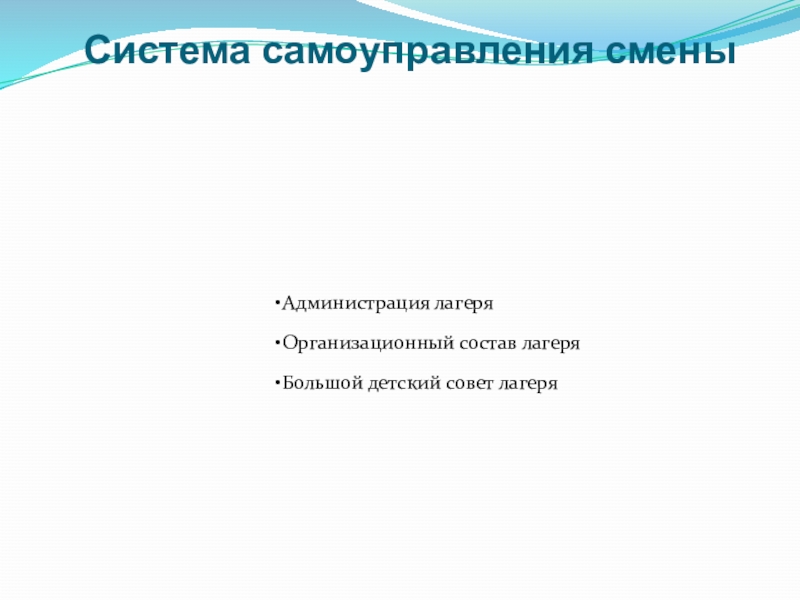 Система самоуправления смены

• Администрация лагеря

• Организационный состав лагеря

• Большой детский совет лагеря